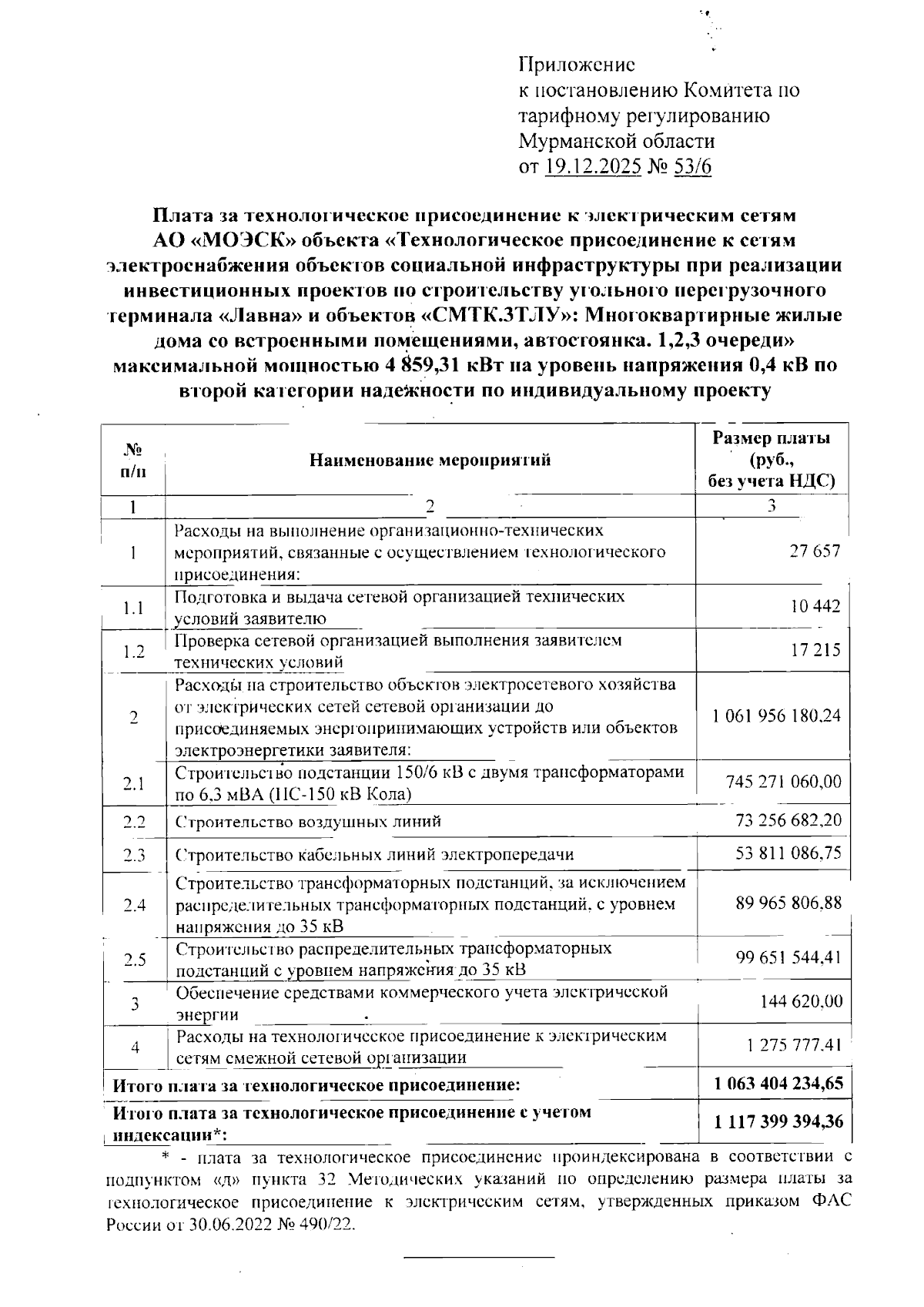 Приложение
к постановлению Комитета по тарифному регулированию Мурманской области
от 19.12.2025 № 53/6

Плата за технологическое присоединение к электрическим сетям АО «МОЭСК» объекта «Технологическое присоединение к сетям электроснабжения объектов социальной инфраструктуры при реализации инвестиционных проектов по строительству угольного перегрузочного терминала «Лавна» и объектов «СМТК.ЗТЛУ»: Многоквартирные жилые дома со встроенными помещениями, автостоянка. 1,2,3 очереди» максимальной мощностью 4 859,31 кВт на уровень напряжения 0,4 кВ по второй категории надежности по индивидуальному проекту

| № п/п | Наименование мероприятий | Размер платы (руб., без учета НДС) |
|---|---|---|
| 1 | 2 | 3 |
| 1 | Расходы на выполнение организационно-технических мероприятий, связанные с осуществлением технологического присоединения: | 27 657 |
| 1.1 | Подготовка и выдача сетевой организацией технических условий заявителю | 10 442 |
| 1.2 | Проверка сетевой организацией выполнения заявителем технических условий | 17 215 |
| 2 | Расходы на строительство объектов электросетевого хозяйства от электрических сетей сетевой организации до присоединяемых энергопринимающих устройств или объектов электроэнергетики заявителя: | 1 061 956 180,24 |
| 2.1 | Строительство подстанции 150/6 кВ с двумя трансформаторами по 6,3 мВА (ПС-150 кВ Кола) | 745 271 060,00 |
| 2.2 | Строительство воздушных линий | 73 256 682,20 |
| 2.3 | Строительство кабельных линий электропередачи | 53 811 086,75 |
| 2.4 | Строительство трансформаторных подстанций, за исключением распределительных трансформаторных подстанций, с уровнем напряжения до 35 кВ | 89 965 806,88 |
| 2.5 | Строительство распределительных трансформаторных подстанций с уровнем напряжения до 35 кВ | 99 651 544,41 |
| 3 | Обеспечение средствами коммерческого учета электрической энергии | 144 620,00 |
| 4 | Расходы на технологическое присоединение к электрическим сетям смежной сетевой организации | 1 275 777.41 |
| Итого плата за технологическое присоединение: | | 1 063 404 234,65 |
| Итого плата за технологическое присоединение с учетом индексации*: | | 1 117 399 394,36 |

* - плата за технологическое присоединение проиндексирована в соответствии с подпунктом «д» пункта 32 Методических указаний по определению размера платы за технологическое присоединение к электрическим сетям, утвержденных приказом ФАС России от 30.06.2022 № 490/22.